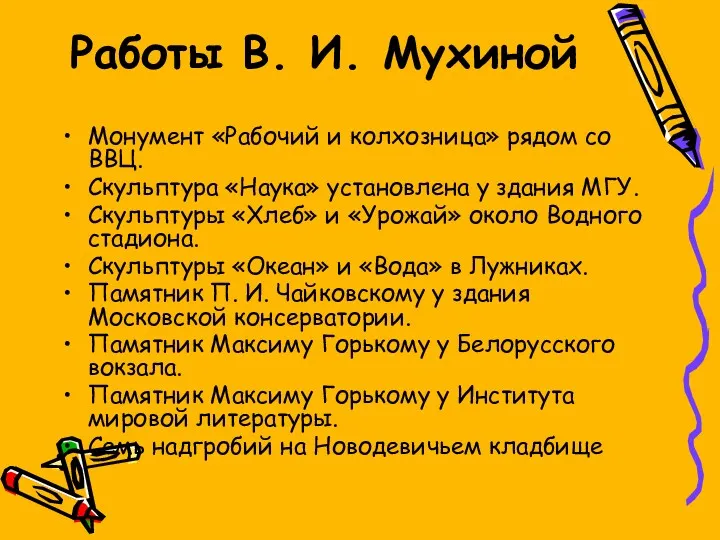 Работы В. И. Мухиной

• Монумент «Рабочий и колхозница» рядом со ВВЦ.
• Скульптура «Наука» установлена у здания МГУ.
• Скульптуры «Хлеб» и «Урожай» около Водного стадиона.
• Скульптуры «Океан» и «Вода» в Лужниках.
• Памятник П. И. Чайковскому у здания Московской консерватории.
• Памятник Максиму Горькому у Белорусского вокзала.
• Памятник Максиму Горькому у Института мировой литературы.
• Семь надгробий на Новодевичьем кладбище